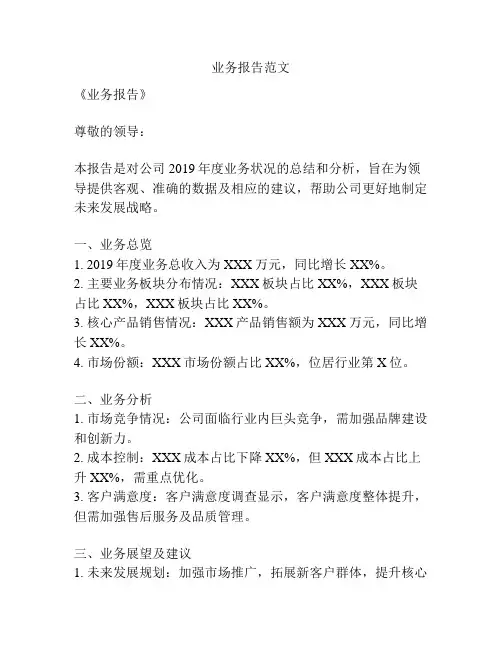 业务报告范文

《业务报告》

尊敬的领导：

本报告是对公司 2019 年度业务状况的总结和分析，旨在为领导提供客观、准确的数据及相应的建议，帮助公司更好地制定未来发展战略。

一、业务总览
1. 2019 年度业务总收入为 XXX 万元，同比增长 XX%。
2. 主要业务板块分布情况：XXX 板块占比 XX%，XXX 板块占比 XX%，XXX 板块占比 XX%。
3. 核心产品销售情况：XXX 产品销售额为 XXX 万元，同比增长 XX%。
4. 市场份额：XXX 市场份额占比 XX%，位居行业第 X 位。

二、业务分析
1. 市场竞争情况：公司面临行业内巨头竞争，需加强品牌建设和创新力。
2. 成本控制：XXX 成本占比下降 XX%，但 XXX 成本占比上升 XX%，需重点优化。
3. 客户满意度：客户满意度调查显示，客户满意度整体提升，但需加强售后服务及品质管理。

三、业务展望及建议
1. 未来发展规划：加强市场推广，拓展新客户群体，提升核心